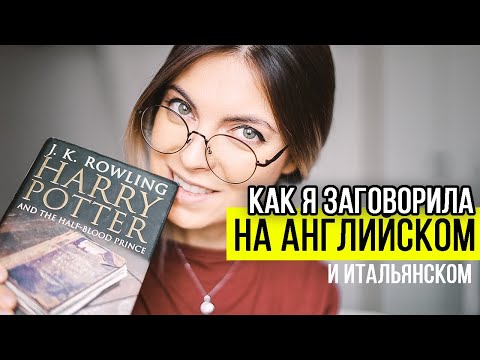 J. K. ROWLING
HARRY POTTER
AND THE HALF-BLOOD PRINCE

КАК Я ЗАГОВОРИЛА
НА АНГЛИИСКОМ
И ИТАЛЬЯНСКОМ